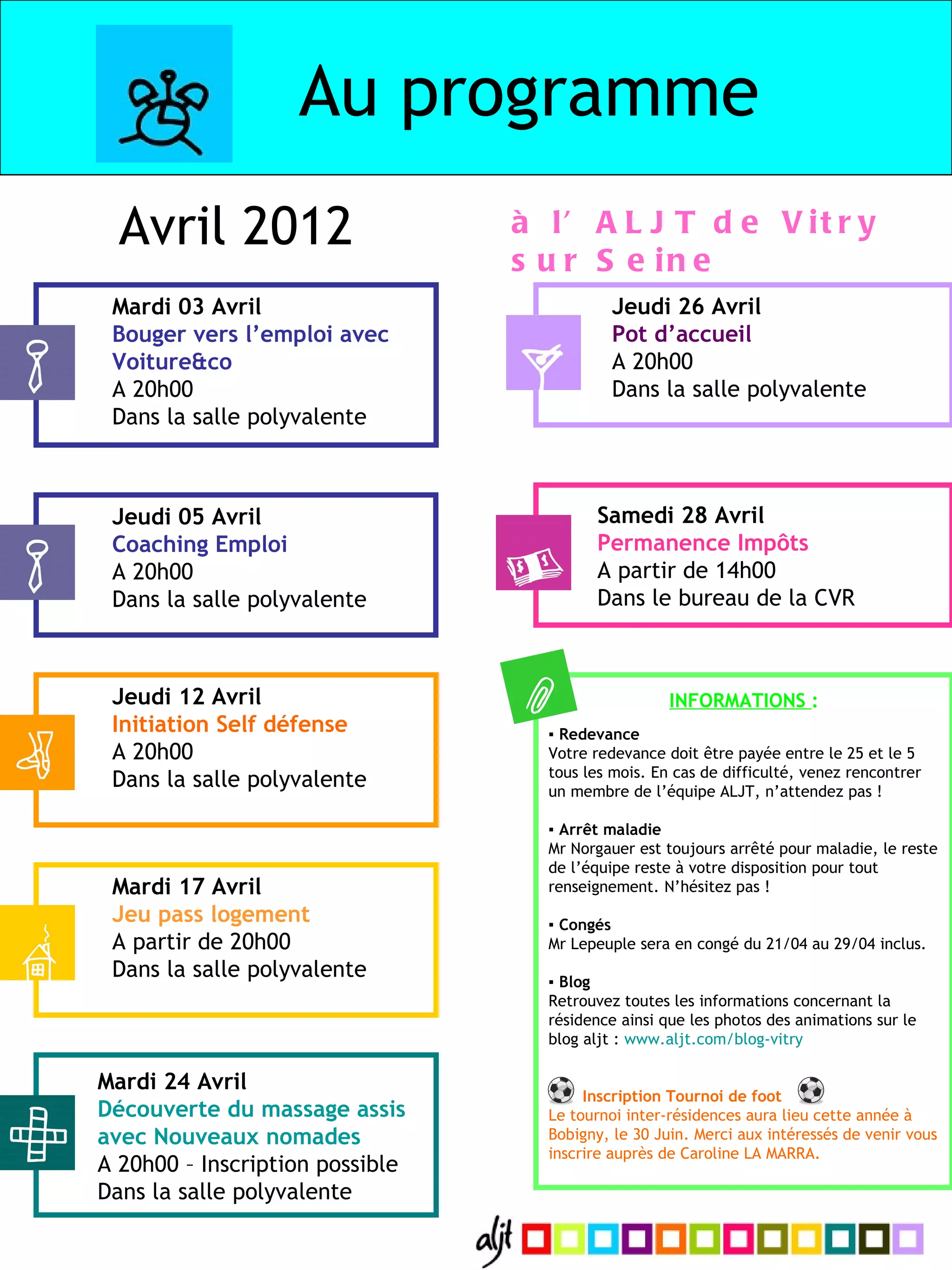 Au programme

Avril 2012

à l' ALJT de Vitry sur Seine

Mardi 03 Avril
Bouger vers l'emploi avec Voiture&co
A 20h00
Dans la salle polyvalente

Jeudi 05 Avril
Coaching Emploi
A 20h00
Dans la salle polyvalente

Jeudi 12 Avril
Initiation Self défense
A 20h00
Dans la salle polyvalente

Mardi 17 Avril
Jeu pass logement
A partir de 20h00
Dans la salle polyvalente

Mardi 24 Avril
Découverte du massage assis avec Nouveaux nomades
A 20h00 – Inscription possible
Dans la salle polyvalente

Jeudi 26 Avril
Pot d'accueil
A 20h00
Dans la salle polyvalente

Samedi 28 Avril
Permanence Impôts
A partir de 14h00
Dans le bureau de la CVR

INFORMATIONS :

▪ Redevance
Votre redevance doit être payée entre le 25 et le 5 tous les mois. En cas de difficulté, venez rencontrer un membre de l'équipe ALJT, n'attendez pas !

▪ Arrêt maladie
Mr Norgauer est toujours arrêté pour maladie, le reste de l'équipe reste à votre disposition pour tout renseignement. N'hésitez pas !

▪ Congés
Mr Lepeuple sera en congé du 21/04 au 29/04 inclus.

▪ Blog
Retrouvez toutes les informations concernant la résidence ainsi que les photos des animations sur le blog aljt : www.aljt.com/blog-vitry

Inscription Tournoi de foot
Le tournoi inter-résidences aura lieu cette année à Bobigny, le 30 Juin. Merci aux intéressés de venir vous inscrire auprès de Caroline LA MARRA.

aljt